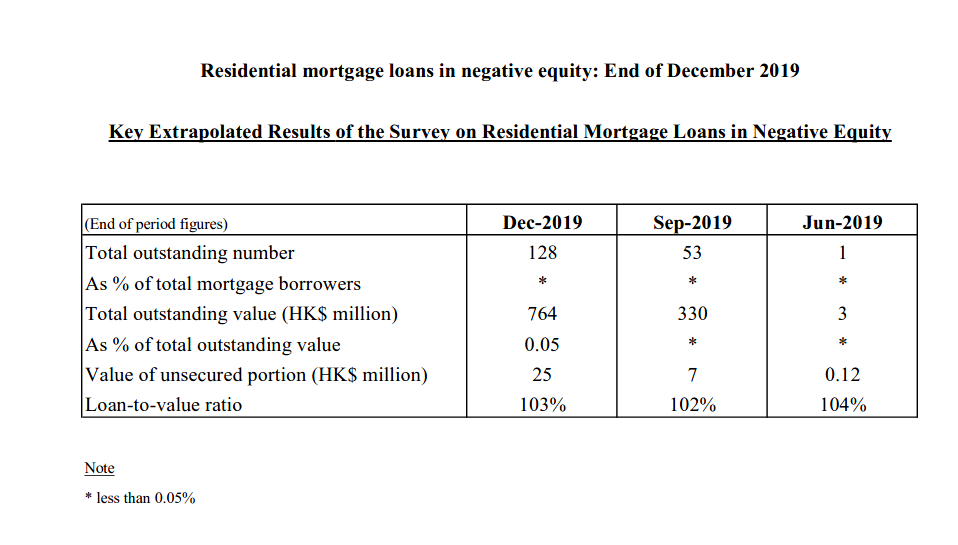 Residential mortgage loans in negative equity: End of December 2019

Key Extrapolated Results of the Survey on Residential Mortgage Loans in Negative Equity

| (End of period figures) | Dec-2019 | Sep-2019 | Jun-2019 |
|---|---|---|---|
| Total outstanding number | 128 | 53 | 1 |
| As % of total mortgage borrowers | * | * | * |
| Total outstanding value (HK$ million) | 764 | 330 | 3 |
| As % of total outstanding value | 0.05 | * | * |
| Value of unsecured portion (HK$ million) | 25 | 7 | 0.12 |
| Loan-to-value ratio | 103% | 102% | 104% |

Note

* less than 0.05%